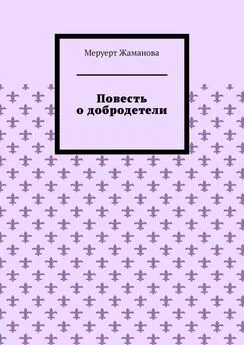 Меруерт Жаманова

Повесть о добродетели